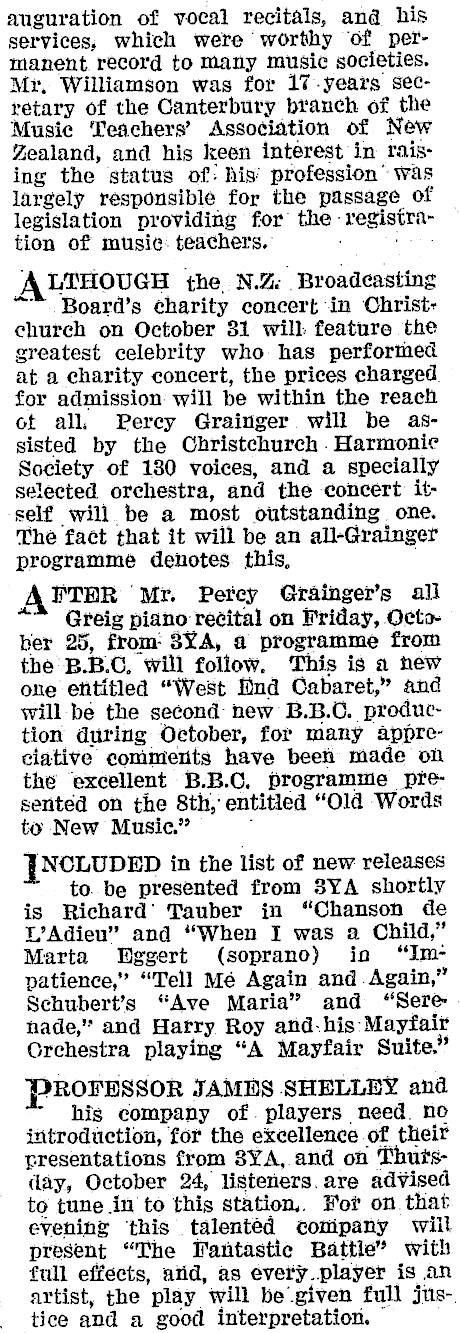 auguration of vocal recitals, and his services, which were worthy of permanent record to many music societies. Mr. Williamson was for 17 years secretary of the Canterbury branch of the Music Teachers' Association of New Zealand, and his keen interest in raising the status of his profession was largely responsible for the passage of legislation providing for the registration of music teachers.

ALTHOUGH the N.Z. Broadcasting Board's charity concert in Christchurch on October 31 will feature the greatest celebrity who has performed at a charity concert, the prices charged for admission will be within the reach of all. Percy Grainger will be assisted by the Christchurch Harmonic Society of 130 voices, and a specially selected orchestra, and the concert itself will be a most outstanding one. The fact that it will be an all-Grainger programme denotes this.

AFTER Mr. Percy Grainger's all Greig piano recital on Friday, October 25, from 3YA, a programme from the B.B.C. will follow. This is a new one entitled "West End Cabaret," and will be the second new B.B.C. production during October, for many appreciative comments have been made on the excellent B.B.C. programme presented on the 8th, entitled "Old Words to New Music."

INCLUDED in the list of new releases to be presented from 3YA shortly is Richard Tauber in "Chanson de L'Adieu" and "When I was a Child," Marta Eggert (soprano) in "Impatience," "Tell Me Again and Again," Schubert's "Ave Maria" and "Serenade," and Harry Roy and his Mayfair Orchestra playing "A Mayfair Suite."

PROFESSOR JAMES SHELLEY and his company of players need no introduction, for the excellence of their presentations from 3YA, and on Thursday, October 24, listeners are advised to tune in to this station. For on that evening this talented company will present "The Fantastic Battle" with full effects, and, as every player is an artist, the play will be given full justice and a good interpretation.